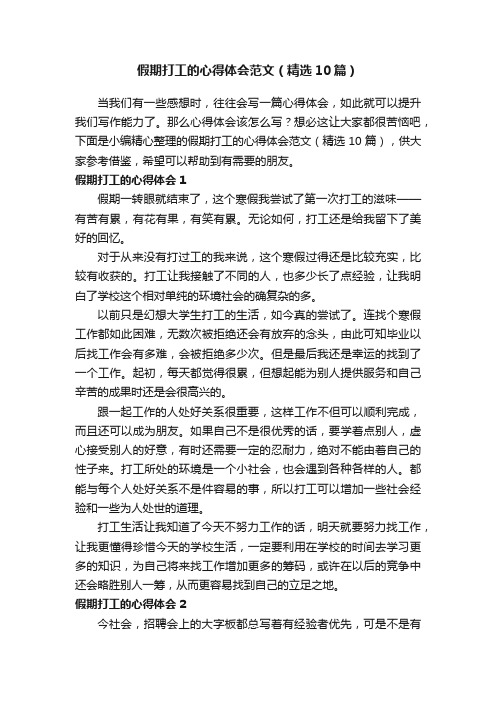 假期打工的心得体会范文（精选10篇）

当我们有一些感想时，往往会写一篇心得体会，如此就可以提升我们写作能力了。那么心得体会该怎么写？想必这让大家都很苦恼吧，下面是小编精心整理的假期打工的心得体会范文（精选10篇），供大家参考借鉴，希望可以帮助到有需要的朋友。

假期打工的心得体会1

假期一转眼就结束了，这个寒假我尝试了第一次打工的滋味——有苦有累，有花有果，有笑有累。无论如何，打工还是给我留下了美好的回忆。

对于从来没有打过工的我来说，这个寒假过得还是比较充实，比较有收获的。打工让我接触了不同的人，也多少长了点经验，让我明白了学校这个相对单纯的环境社会的确复杂的多。

以前只是幻想大学生打工的生活，如今真的尝试了。连找个寒假工作都如此困难，无数次被拒绝还会有放弃的念头，由此可知毕业以后找工作会有多难，会被拒绝多少次。但是最后我还是幸运的找到了一个工作。起初，每天都觉得很累，但想起能为别人提供服务和自己辛苦的成果时还是会很高兴的。

跟一起工作的人处好关系很重要，这样工作不但可以顺利完成，而且还可以成为朋友。如果自己不是很优秀的话，要学着点别人，虚心接受别人的好意，有时还需要一定的忍耐力，绝对不能由着自己的性子来。打工所处的环境是一个小社会，也会遇到各种各样的人。都能与每个人处好关系不是件容易的事，所以打工可以增加一些社会经验和一些为人处世的道理。

打工生活让我知道了今天不努力工作的话，明天就要努力找工作，让我更懂得珍惜今天的学校生活，一定要利用在学校的时间去学习更多的知识，为自己将来找工作增加更多的筹码，或许在以后的竞争中还会略胜别人一筹，从而更容易找到自己的立足之地。

假期打工的心得体会2

今社会，招聘会上的大字板都总写着有经验者优先，可是不是有